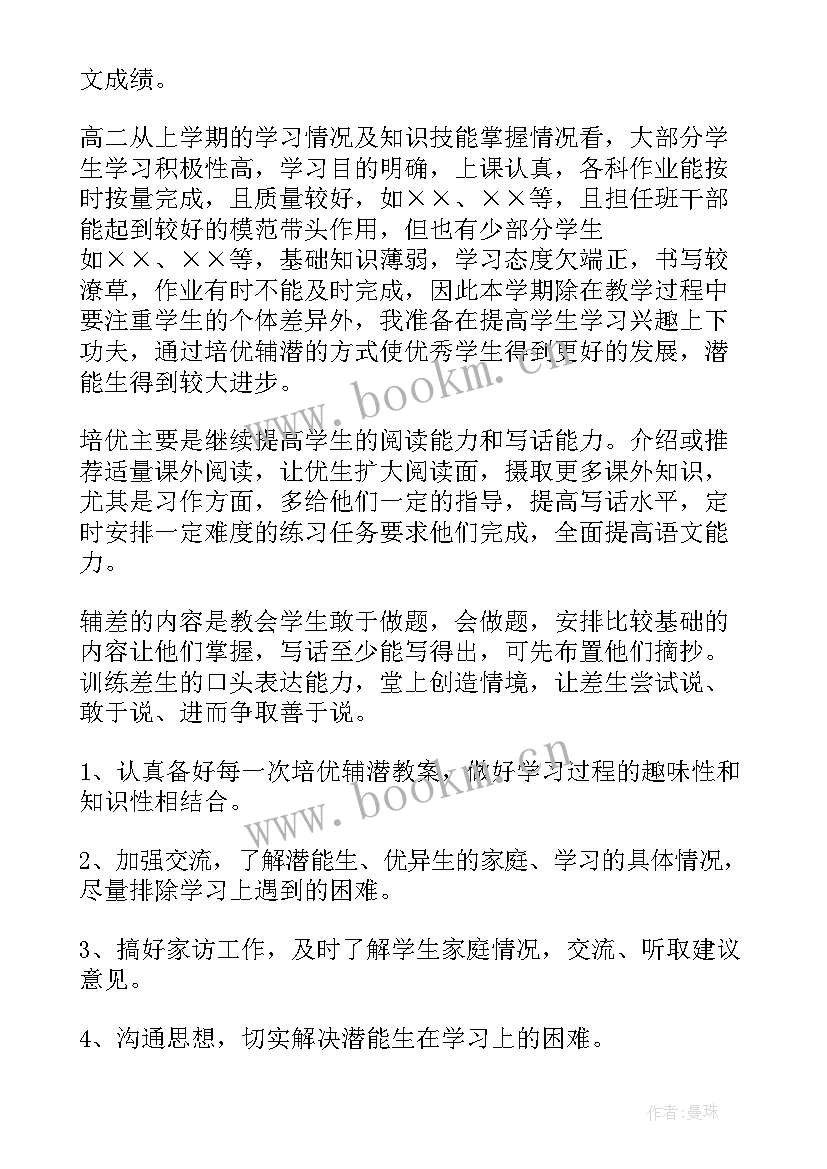 文成绩。

高二从上学期的学习情况及知识技能掌握情况看，大部分学生学习积极性高，学习目的明确，上课认真，各科作业能按时按量完成，且质量较好，如××、××等，且担任班干部能起到较好的模范带头作用，但也有少部分学生如××、××等，基础知识薄弱，学习态度欠端正，书写较潦草，作业有时不能及时完成，因此本学期除在教学过程中要注重学生的个体差异外，我准备在提高学生学习兴趣上下功夫，通过培优辅潜的方式使优秀学生得到更好的发展，潜能生得到较大进步。

培优主要是继续提高学生的阅读能力和写话能力。介绍或推荐适量课外阅读，让优生扩大阅读面，摄取更多课外知识，尤其是习作方面，多给他们一定的指导，提高写话水平，定时安排一定难度的练习任务要求他们完成，全面提高语文能力。

辅差的内容是教会学生敢于做题，会做题，安排比较基础的内容让他们掌握，写话至少能写得出，可先布置他们摘抄。训练差生的口头表达能力，堂上创造情境，让差生尝试说、敢于说、进而争取善于说。

1、认真备好每一次培优辅潜教案，做好学习过程的趣味性和知识性相结合。

2、加强交流，了解潜能生、优异生的家庭、学习的具体情况，尽量排除学习上遇到的困难。

3、搞好家访工作，及时了解学生家庭情况，交流、听取建议意见。

4、沟通思想，切实解决潜能生在学习上的困难。

www.bookm.cn

www.bookm.cn

作者:曼珠